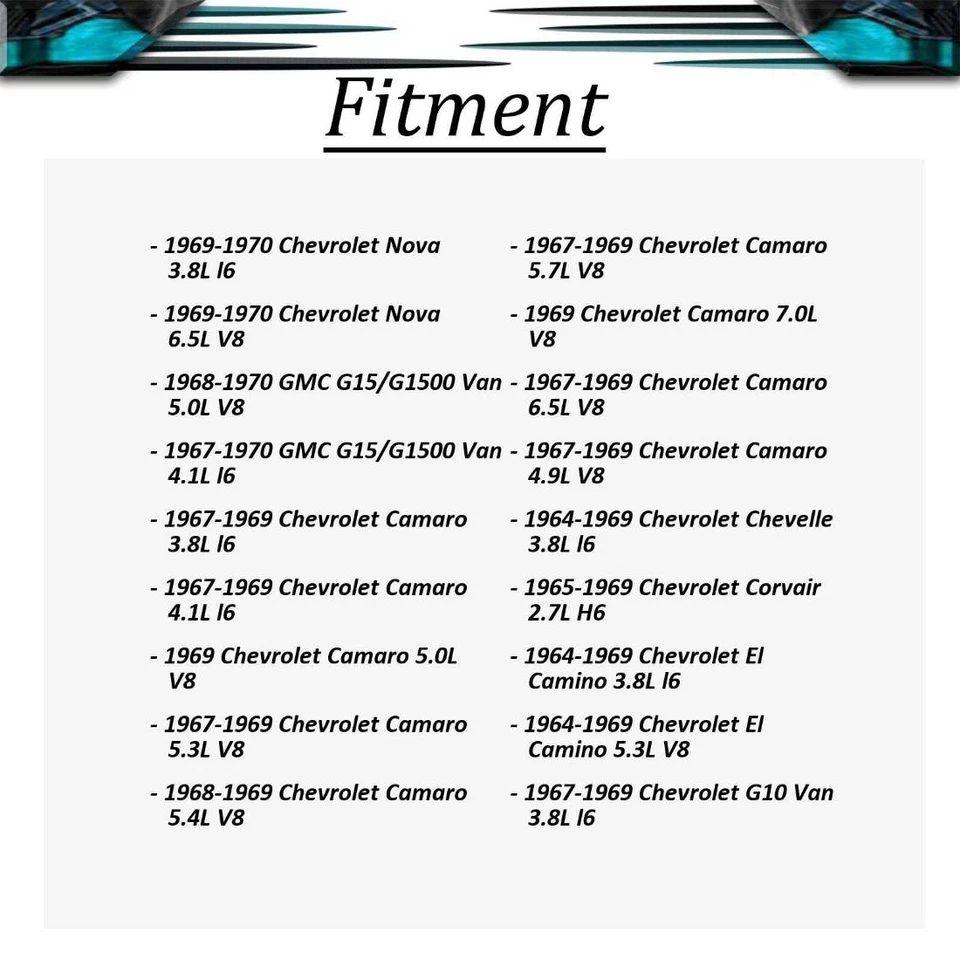 Fitment

- 1969-1970 Chevrolet Nova 3.8L l6

- 1969-1970 Chevrolet Nova 6.5L V8

- 1968-1970 GMC G15/G1500 Van 5.0L V8

- 1967-1970 GMC G15/G1500 Van 4.1L l6

- 1967-1969 Chevrolet Camaro 3.8L l6

- 1967-1969 Chevrolet Camaro 4.1L l6

- 1969 Chevrolet Camaro 5.0L V8

- 1967-1969 Chevrolet Camaro 5.3L V8

- 1968-1969 Chevrolet Camaro 5.4L V8

- 1967-1969 Chevrolet Camaro 5.7L V8

- 1969 Chevrolet Camaro 7.0L V8

- 1967-1969 Chevrolet Camaro 6.5L V8

- 1967-1969 Chevrolet Camaro 4.9L V8

- 1964-1969 Chevrolet Chevelle 3.8L l6

- 1965-1969 Chevrolet Corvair 2.7L H6

- 1964-1969 Chevrolet El Camino 3.8L l6

- 1964-1969 Chevrolet El Camino 5.3L V8

- 1967-1969 Chevrolet G10 Van 3.8L l6